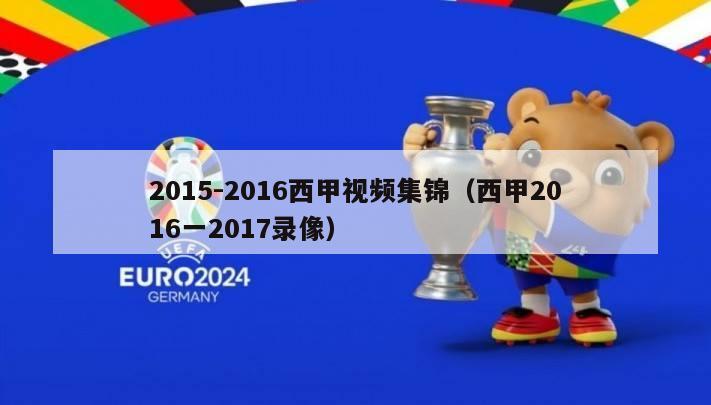 2015-2016西甲视频集锦（西甲2016一2017录像）

UEFA
EURO2024
GERMANY